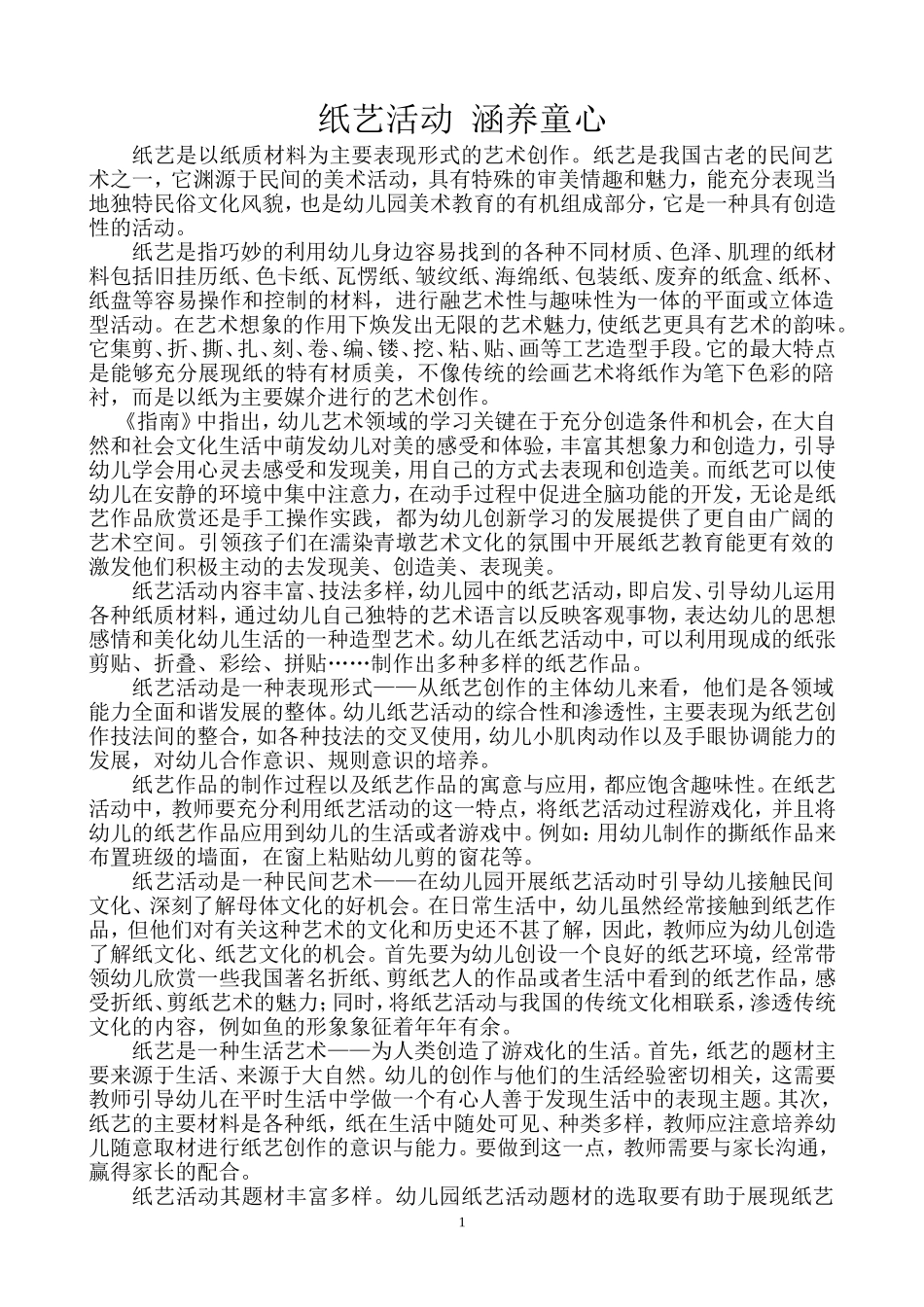 纸艺活动 涵养童心

纸艺是以纸质材料为主要表现形式的艺术创作。纸艺是我国古老的民间艺术之一，它渊源于民间的美术活动，具有特殊的审美情趣和魅力，能充分表现当地独特民俗文化风貌，也是幼儿园美术教育的有机组成部分，它是一种具有创造性的活动。

纸艺是指巧妙的利用幼儿身边容易找到的各种不同材质、色泽、肌理的纸材料包括旧挂历纸、色卡纸、瓦愣纸、皱纹纸、海绵纸、包装纸、废弃的纸盒、纸杯、纸盘等容易操作和控制的材料，进行融艺术性与趣味性为一体的平面或立体造型活动。在艺术想象的作用下焕发出无限的艺术魅力，使纸艺更具有艺术的韵味。它集剪、折、撕、扎、刻、卷、编、镂、挖、粘、贴、画等工艺造型手段。它的最大特点是能够充分展现纸的特有材质美，不像传统的绘画艺术将纸作为笔下色彩的陪衬，而是以纸为主要媒介进行的艺术创作。

《指南》中指出，幼儿艺术领域的学习关键在于充分创造条件和机会，在大自然和社会文化生活中萌发幼儿对美的感受和体验，丰富其想象力和创造力，引导幼儿学会用心灵去感受和发现美，用自己的方式去表现和创造美。而纸艺可以使幼儿在安静的环境中集中注意力，在动手过程中促进全脑功能的开发，无论是纸艺作品欣赏还是手工操作实践，都为幼儿创新学习的发展提供了更自由广阔的艺术空间。引领孩子们在濡染青墩艺术文化的氛围中开展纸艺教育能更有效的激发他们积极主动的去发现美、创造美、表现美。

纸艺活动内容丰富、技法多样，幼儿园中的纸艺活动，即启发、引导幼儿运用各种纸质材料，通过幼儿自己独特的艺术语言以反映客观事物，表达幼儿的思想感情和美化幼儿生活的一种造型艺术。幼儿在纸艺活动中，可以利用现成的纸张剪贴、折叠、彩绘、拼贴……制作出多种多样的纸艺作品。

纸艺活动是一种表现形式——从纸艺创作的主体幼儿来看，他们是各领域能力全面和谐发展的整体。幼儿纸艺活动的综合性和渗透性，主要表现为纸艺创作技法间的整合，如各种技法的交叉使用，幼儿小肌肉动作以及手眼协调能力的发展，对幼儿合作意识、规则意识的培养。

纸艺作品的制作过程以及纸艺作品的寓意与应用，都应饱含趣味性。在纸艺活动中，教师要充分利用纸艺活动的这一特点，将纸艺活动过程游戏化，并且将幼儿的纸艺作品应用到幼儿的生活或者游戏中。例如：用幼儿制作的撕纸作品来布置班级的墙面，在窗上粘贴幼儿剪的窗花等。

纸艺活动是一种民间艺术——在幼儿园开展纸艺活动时引导幼儿接触民间文化、深刻了解母体文化的好机会。在日常生活中，幼儿虽然经常接触到纸艺作品，但他们对有关这种艺术的文化和历史还不甚了解，因此，教师应为幼儿创造了解纸文化、纸艺文化的机会。首先要为幼儿创设一个良好的纸艺环境，经常带领幼儿欣赏一些我国著名折纸、剪纸艺人的作品或者生活中看到的纸艺作品，感受折纸、剪纸艺术的魅力；同时，将纸艺活动与我国的传统文化相联系，渗透传统文化的内容，例如鱼的形象象征着年年有余。

纸艺是一种生活艺术——为人类创造了游戏化的生活。首先，纸艺的题材主要来源于生活、来源于大自然。幼儿的创作与他们的生活经验密切相关，这需要教师引导幼儿在平时生活中学做一个有心人善于发现生活中的表现主题。其次，纸艺的主要材料是各种纸，纸在生活中随处可见、种类多样，教师应注意培养幼儿随意取材进行纸艺创作的意识与能力。要做到这一点，教师需要与家长沟通，赢得家长的配合。

纸艺活动其题材丰富多样。幼儿园纸艺活动题材的选取要有助于展现纸艺

1